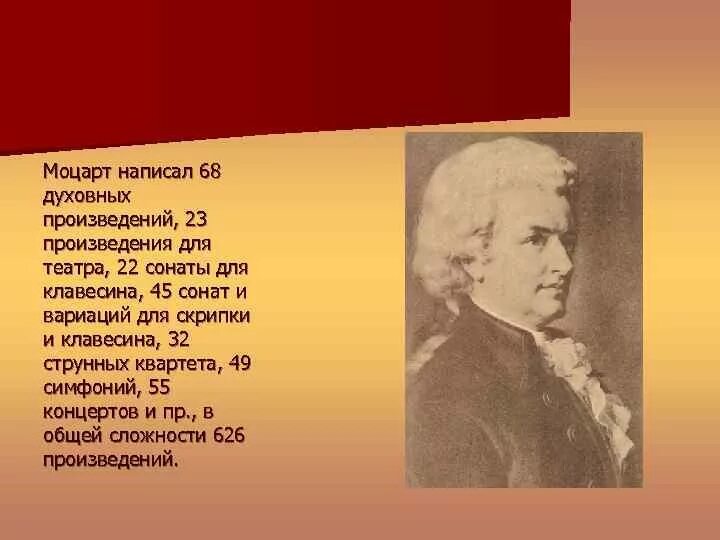 Моцарт написал 68 духовных произведений, 23 произведения для театра, 22 сонаты для клавесина, 45 сонат и вариаций для скрипки и клавесина, 32 струнных квартета, 49 симфоний, 55 концертов и пр., в общей сложности 626 произведений.